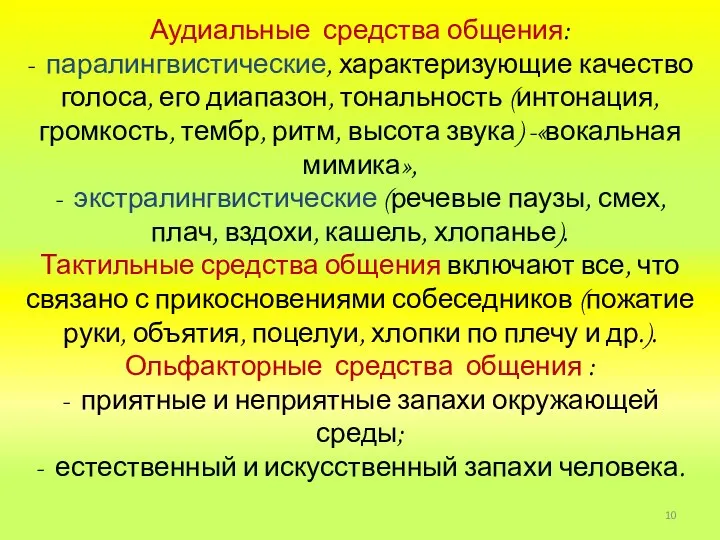 Аудиальные средства общения:
- паралингвистические, характеризующие качество голоса, его диапазон, тональность (интонация, громкость, тембр, ритм, высота звука) -«вокальная мимика»,
- экстралингвистические (речевые паузы, смех, плач, вздохи, кашель, хлопанье).
Тактильные средства общения включают все, что связано с прикосновениями собеседников (пожатие руки, объятия, поцелуи, хлопки по плечу и др.).
Ольфакторные средства общения :
- приятные и неприятные запахи окружающей среды;
- естественный и искусственный запахи человека.

10